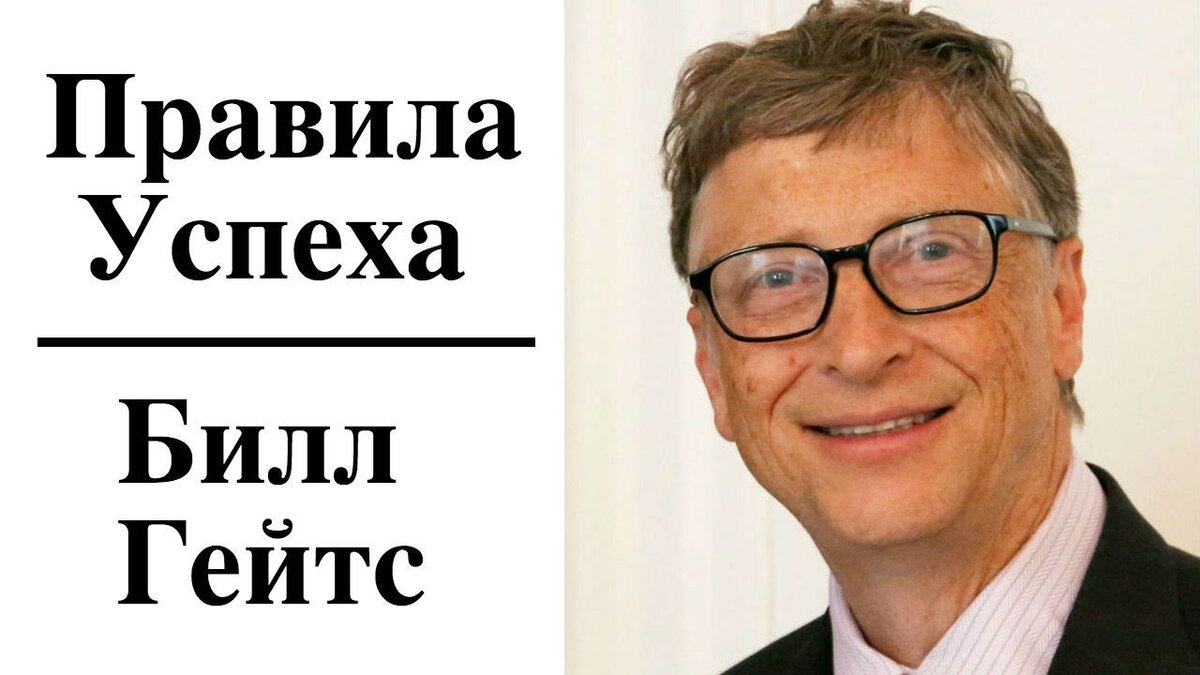 Правила Успеха

Билл Гейтс